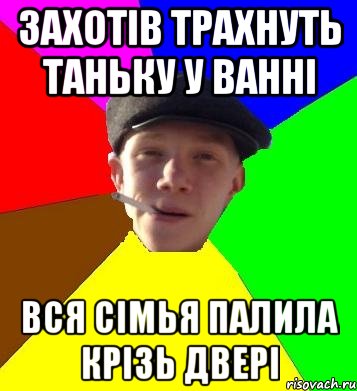 ЗАХОТІВ ТРАХНУТЬ ТАНЬКУ У ВАННІ

ВСЯ СІМЬЯ ПАЛИЛА КРІЗЬ ДВЕРІ

risovach.ru